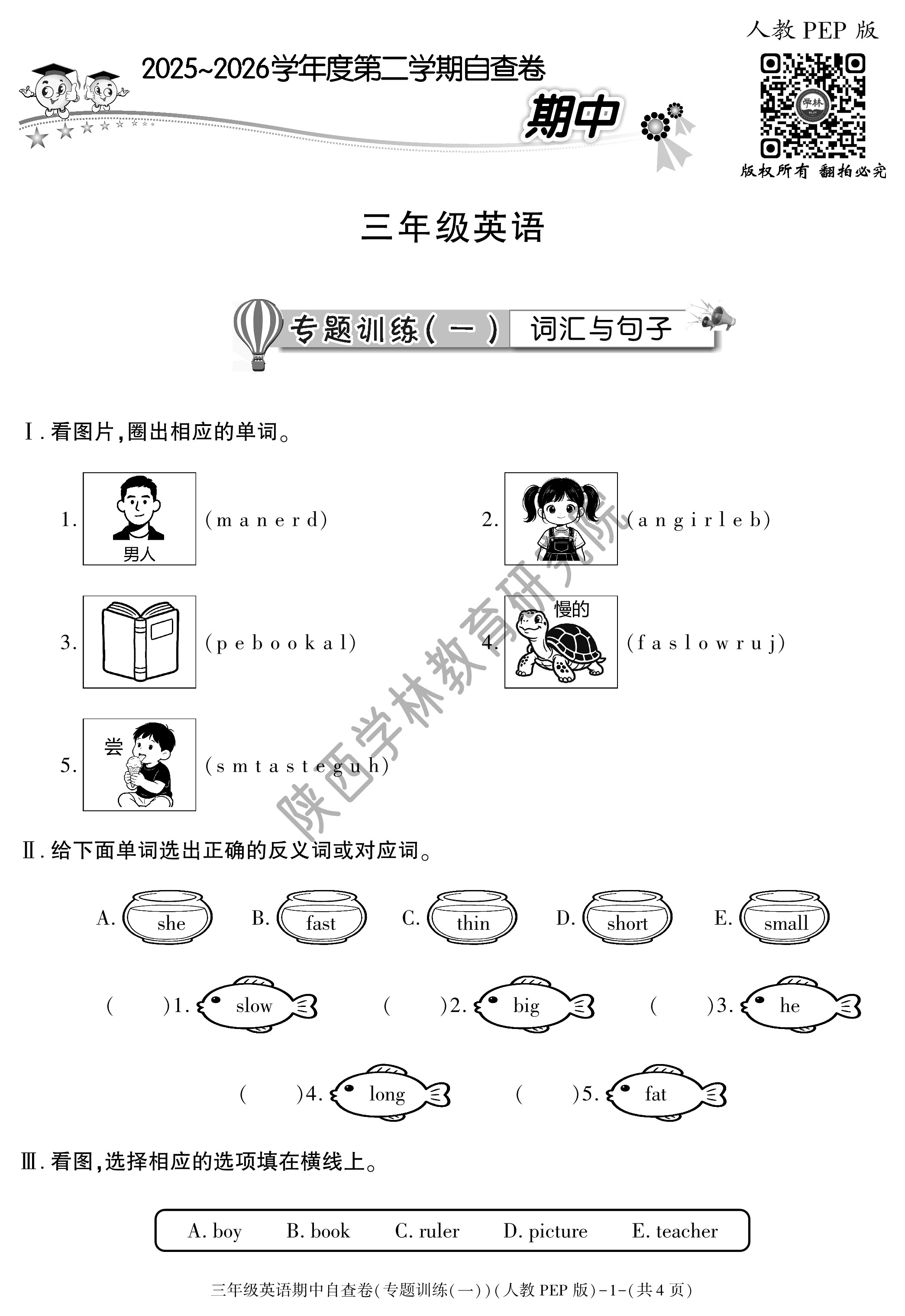 人教 PEP 版

2025~2026学年度第二学期自查卷

期中

学林

版权所有 翻拍必究

三年级英语

专题训练(一) 词汇与句子

Ⅰ. 看图片,圈出相应的单词。

1. 男人 (m a n e r d)

2. (a n g i r l e b)

3. (p e b o o k a l)

4. 慢的 (f a s l o w r u j)

5. 尝 (s m t a s t e g u h)

陕西学林教育研究院

Ⅱ. 给下面单词选出正确的反义词或对应词。

A. she B. fast C. thin D. short E. small

( )1. slow ( )2. big ( )3. he

( )4. long ( )5. fat

Ⅲ. 看图,选择相应的选项填在横线上。

A. boy B. book C. ruler D. picture E. teacher

三年级英语期中自查卷(专题训练(一))(人教 PEP 版)-1-(共 4 页)